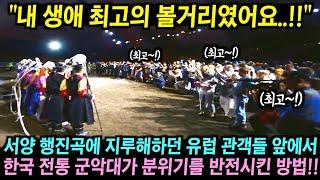 "내 생애 최고의 볼거리였어요..!!"

(최고~!)

(최고~!)

(최고~!)

서양 행진곡에 지루해하던 유럽 관객들 앞에서
한국 전통 군악대가 분위기를 반전시킨 방법!!